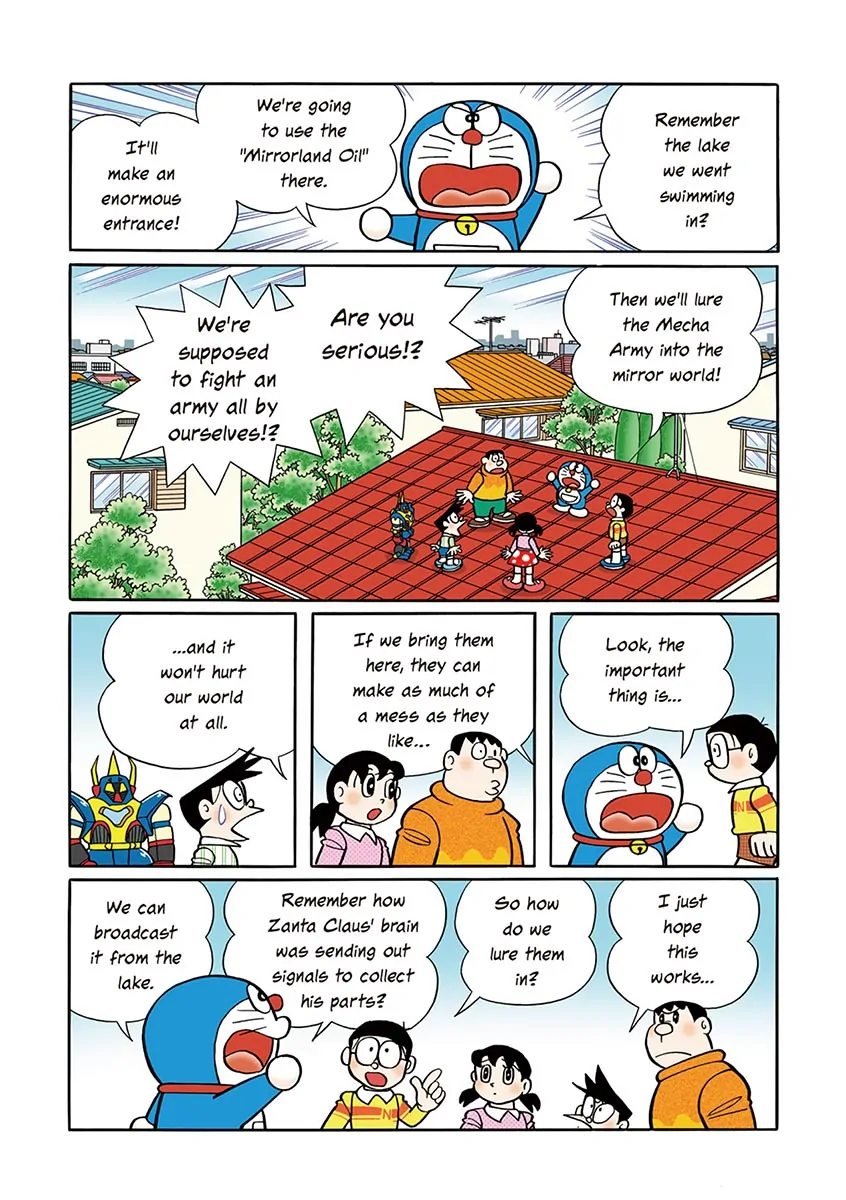 Remember the lake we went swimming in?

We're going to use the "Mirrorland Oil" there.

It'll make an enormous entrance!

Then we'll lure the Mecha Army into the mirror world!

Are you serious!?

We're supposed to fight an army all by ourselves!?

Look, the important thing is...

If we bring them here, they can make as much of a mess as they like...

...and it won't hurt our world at all.

I just hope this works...

So how do we lure them in?

Remember how Zanta Claus' brain was sending out signals to collect his parts?

We can broadcast it from the lake.